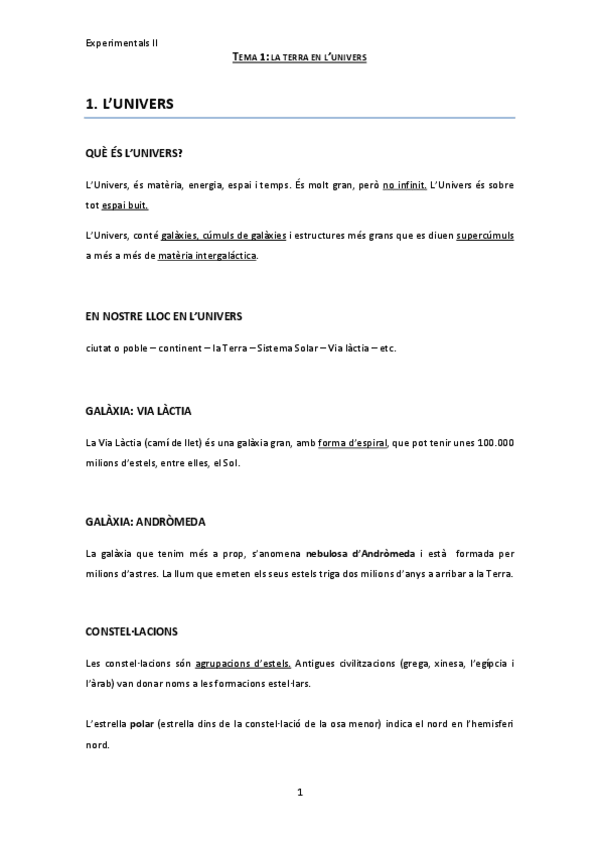 Experimentals II

TEMA 1: LA TERRA EN L'UNIVERS

1. L'UNIVERS

QUÈ ÉS L'UNIVERS?

L'Univers, és matèria, energia, espai i temps. És molt gran, però no infinit. L'Univers és sobre tot espai buit.

L'Univers, conté galàxies, cúmuls de galàxies i estructures més grans que es diuen supercúmuls a més a més de matèria intergalàctica.

EN NOSTRE LLOC EN L'UNIVERS

ciutat o poble – continent – la Terra – Sistema Solar – Via làctia – etc.

GALÀXIA: VIA LÀCTIA

La Via Làctia (camí de llet) és una galàxia gran, amb forma d'espiral, que pot tenir unes 100.000 milions d'estels, entre elles, el Sol.

GALÀXIA: ANDRÒMEDA

La galàxia que tenim més a prop, s'anomena nebulosa d'Andròmeda i està formada per milions d'astres. La llum que emeten els seus estels triga dos milions d'anys a arribar a la Terra.

CONSTEL·LACIONS

Les constel·lacions són agrupacions d'estels. Antigues civilitzacions (grega, xinesa, l'egípcia i l'àrab) van donar noms a les formacions estel·lars.

L'estrella polar (estrella dins de la constel·lació de la osa menor) indica el nord en l'hemisferi nord.

1